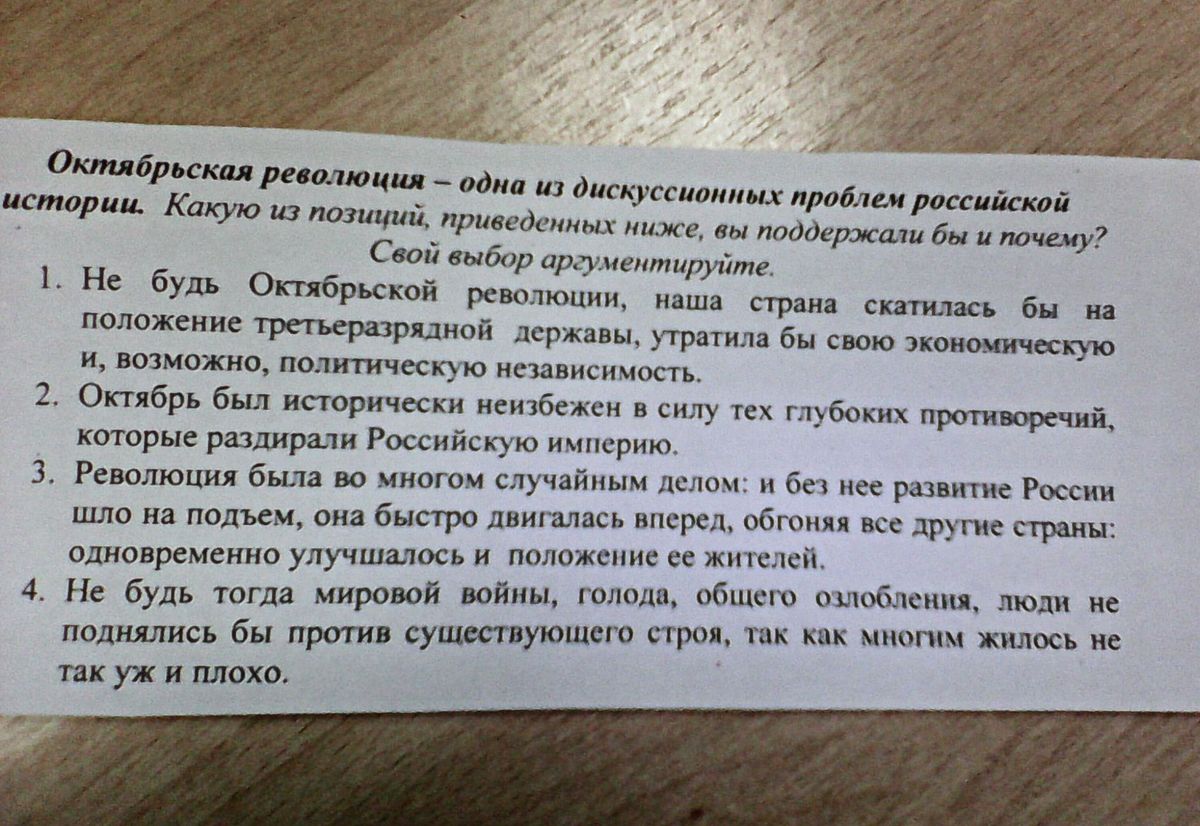 Октябрьская революция – одна из дискуссионных проблем российской истории. Какую из позиций, приведенных ниже, вы поддержали бы и почему? Свой выбор аргументируйте.

1. Не будь Октябрьской революции, наша страна скатилась бы на положение третьеразрядной державы, утратила бы свою экономическую и, возможно, политическую независимость.
2. Октябрь был исторически неизбежен в силу тех глубоких противоречий, которые раздирали Российскую империю.
3. Революция была во многом случайным делом: и без нее развитие России шло на подъем, она быстро двигалась вперед, обгоняя все другие страны: одновременно улучшалось и положение ее жителей.
4. Не будь тогда мировой войны, голода, общего озлобления, люди не поднялись бы против существующего строя, так как многим жилось не так уж и плохо.